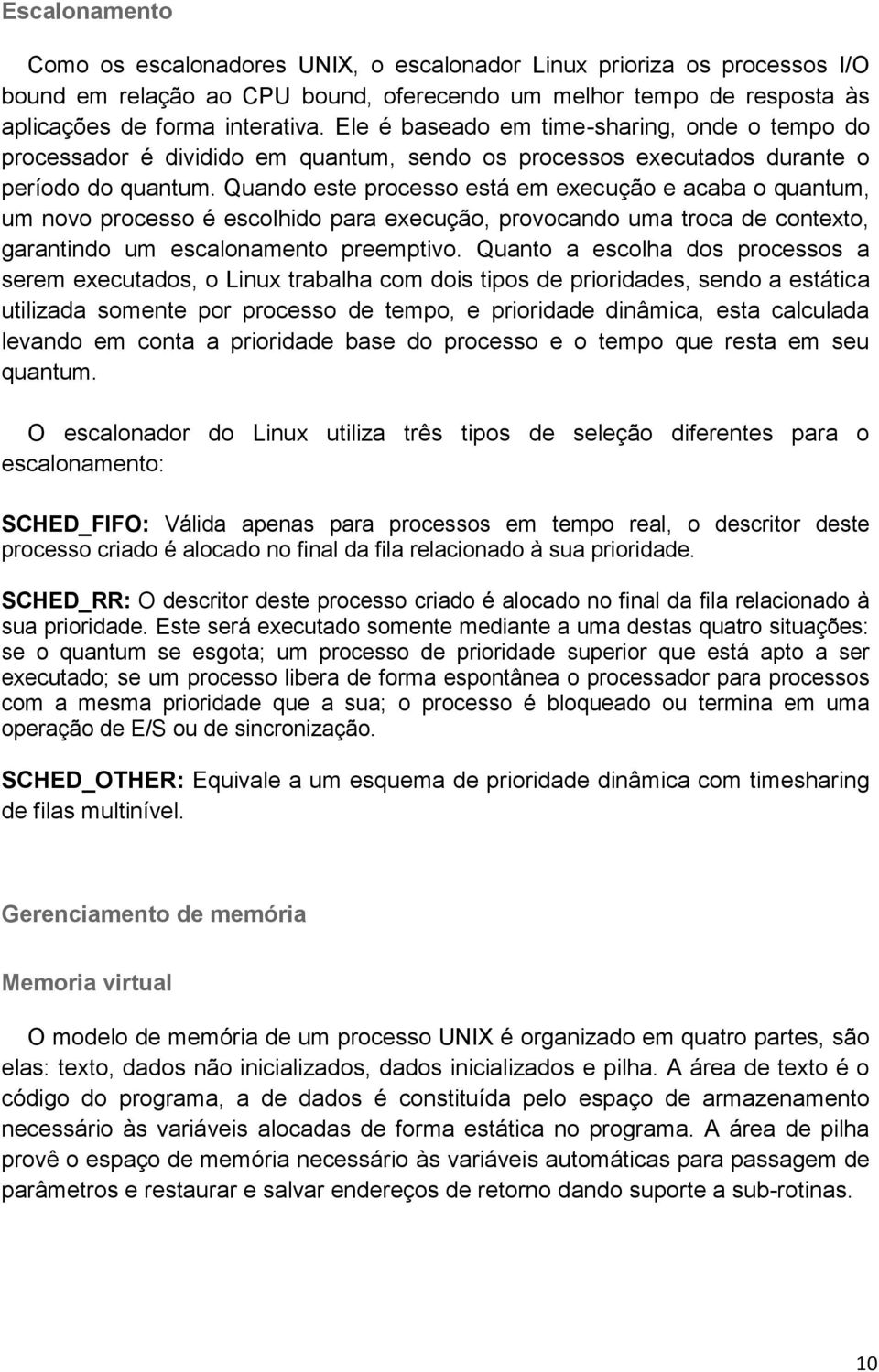 Escalonamento

Como os escalonadores UNIX, o escalonador Linux prioriza os processos I/O bound em relação ao CPU bound, oferecendo um melhor tempo de resposta às aplicações de forma interativa. Ele é baseado em time-sharing, onde o tempo do processador é dividido em quantum, sendo os processos executados durante o período do quantum. Quando este processo está em execução e acaba o quantum, um novo processo é escolhido para execução, provocando uma troca de contexto, garantindo um escalonamento preemptivo. Quanto a escolha dos processos a serem executados, o Linux trabalha com dois tipos de prioridades, sendo a estática utilizada somente por processo de tempo, e prioridade dinâmica, esta calculada levando em conta a prioridade base do processo e o tempo que resta em seu quantum.

O escalonador do Linux utiliza três tipos de seleção diferentes para o escalonamento:

SCHED_FIFO: Válida apenas para processos em tempo real, o descritor deste processo criado é alocado no final da fila relacionado à sua prioridade.

SCHED_RR: O descritor deste processo criado é alocado no final da fila relacionado à sua prioridade. Este será executado somente mediante a uma destas quatro situações: se o quantum se esgota; um processo de prioridade superior que está apto a ser executado; se um processo libera de forma espontânea o processador para processos com a mesma prioridade que a sua; o processo é bloqueado ou termina em uma operação de E/S ou de sincronização.

SCHED_OTHER: Equivale a um esquema de prioridade dinâmica com timesharing de filas multinível.

Gerenciamento de memória

Memoria virtual

O modelo de memória de um processo UNIX é organizado em quatro partes, são elas: texto, dados não inicializados, dados inicializados e pilha. A área de texto é o código do programa, a de dados é constituída pelo espaço de armazenamento necessário às variáveis alocadas de forma estática no programa. A área de pilha provê o espaço de memória necessário às variáveis automáticas para passagem de parâmetros e restaurar e salvar endereços de retorno dando suporte a sub-rotinas.

10